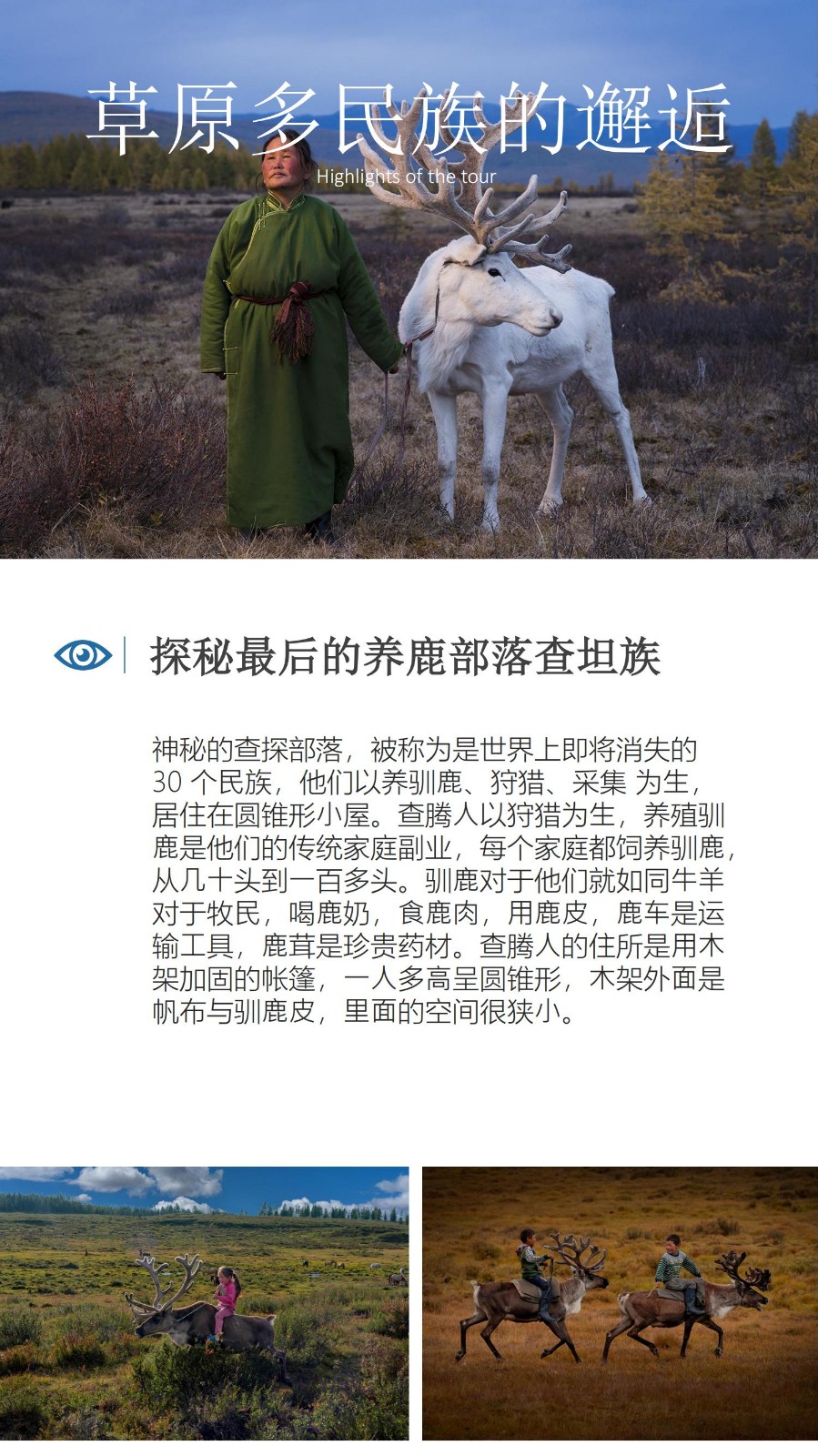 草原多民族的邂逅

Highlights of the tour

探秘最后的养鹿部落查坦族

神秘的查探部落，被称为是世界上即将消失的30个民族，他们以养驯鹿、狩猎、采集 为生，居住在圆锥形小屋。查腾人以狩猎为生，养殖驯鹿是他们的传统家庭副业，每个家庭都饲养驯鹿，从几十头到一百多头。驯鹿对于他们就如同牛羊对于牧民，喝鹿奶，食鹿肉，用鹿皮，鹿车是运输工具，鹿茸是珍贵药材。查腾人的住所是用木架加固的帐篷，一人多高呈圆锥形，木架外面是帆布与驯鹿皮，里面的空间很狭小。